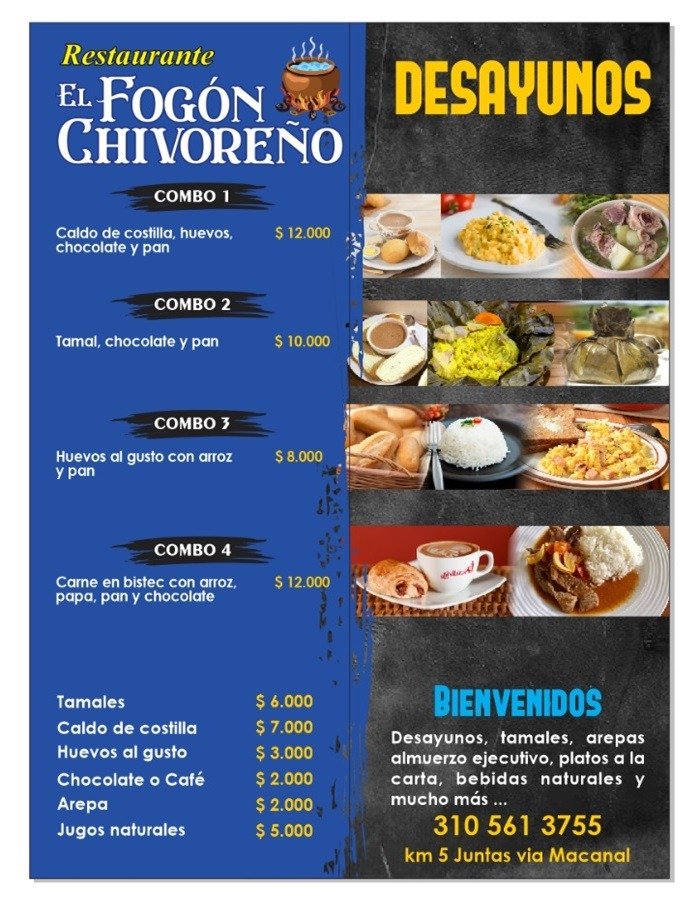 Restaurante
EL FOGÓN
CHIVOREÑO

COMBO 1

Caldo de costilla, huevos, chocolate y pan $ 12.000

COMBO 2

Tamal, chocolate y pan $ 10.000

COMBO 3

Huevos al gusto con arroz y pan $ 8.000

COMBO 4

Carne en bistec con arroz, papa, pan y chocolate $ 12.000

Tamales $ 6.000
Caldo de costilla $ 7.000
Huevos al gusto $ 3.000
Chocolate o Café $ 2.000
Arepa $ 2.000
Jugos naturales $ 5.000

DESAYUNOS

BIENVENIDOS

Desayunos, tamales, arepas almuerzo ejecutivo, platos a la carta, bebidas naturales y mucho más ...

310 561 3755

km 5 Juntas via Macanal